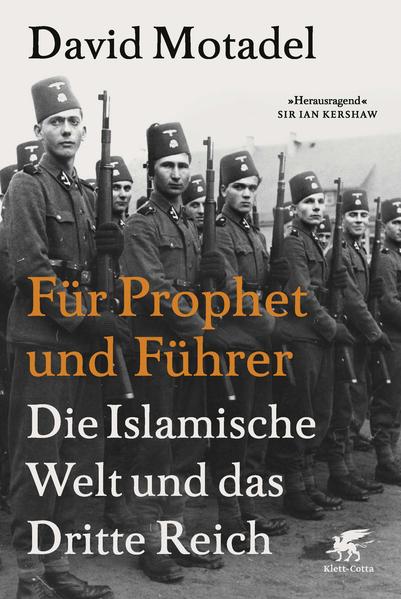 David Motadel

»Herausragend«
SIR IAN KERSHAW

Für Prophet und Führer

Die Islamische Welt und das Dritte Reich

Klett-Cotta